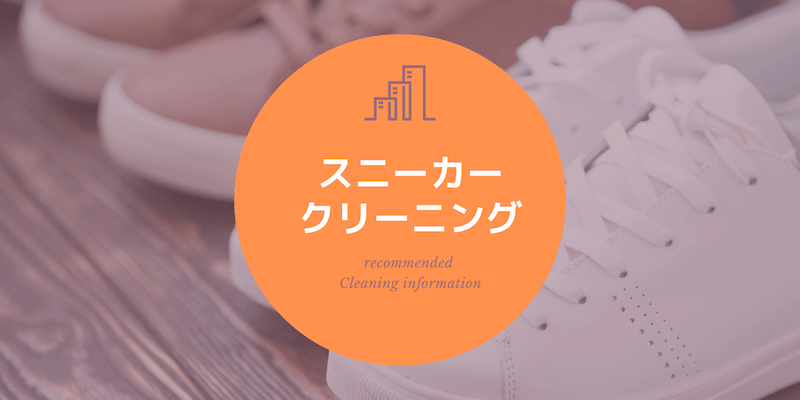 スニーカー
クリーニング

recommended
Cleaning information